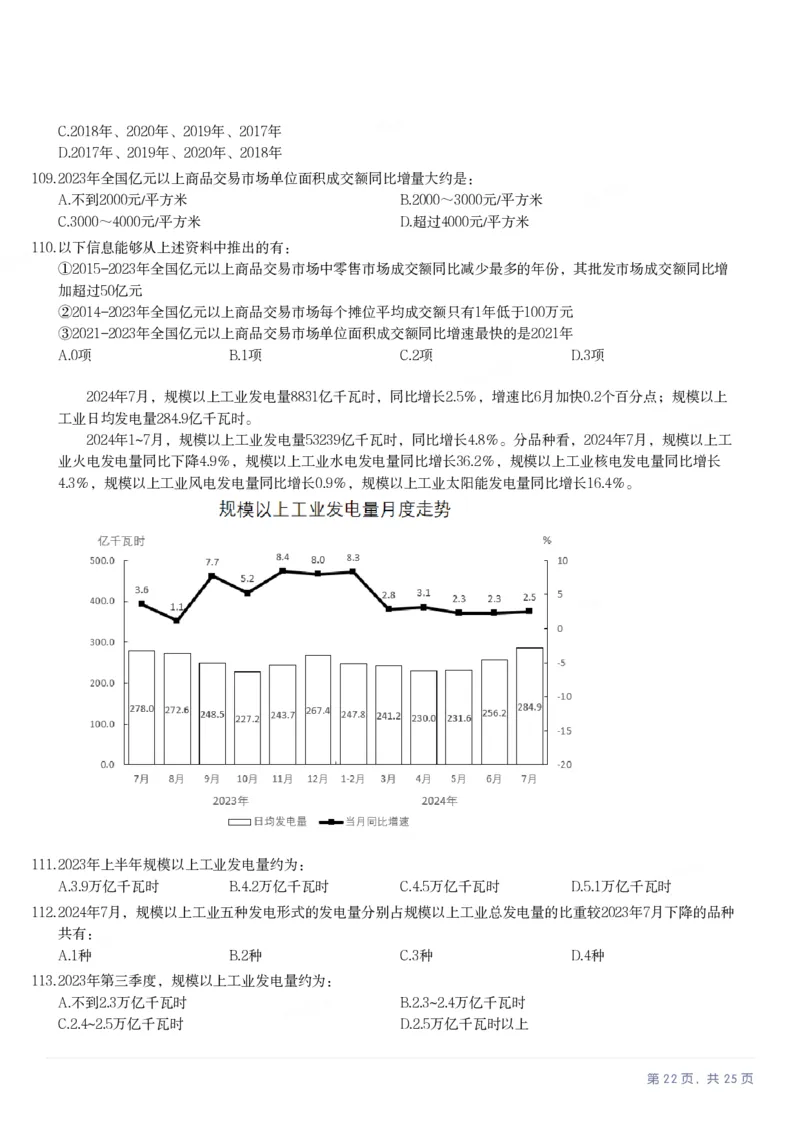 C.2018年、2020年、2019年、2017年
D.2017年、2019年、2020年、2018年

109.2023年全国亿元以上商品交易市场单位面积成交额同比增量大约是：
A.不到2000元/平方米 B.2000～3000元/平方米
C.3000～4000元/平方米 D.超过4000元/平方米

110.以下信息能够从上述资料中推出的有：
①2015-2023年全国亿元以上商品交易市场中零售市场成交额同比减少最多的年份，其批发市场成交额同比增加超过50亿元
②2014-2023年全国亿元以上商品交易市场每个摊位平均成交额只有1年低于100万元
③2021-2023年全国亿元以上商品交易市场单位面积成交额同比增速最快的是2021年
A.0项 B.1项 C.2项 D.3项

2024年7月，规模以上工业发电量8831亿千瓦时，同比增长2.5%，增速比6月加快0.2个百分点；规模以上工业日均发电量284.9亿千瓦时。

2024年1~7月，规模以上工业发电量53239亿千瓦时，同比增长4.8%。分品种看，2024年7月，规模以上工业火电发电量同比下降4.9%，规模以上工业水电发电量同比增长36.2%，规模以上工业核电发电量同比增长4.3%，规模以上工业风电发电量同比增长0.9%，规模以上工业太阳能发电量同比增长16.4%。

规模以上工业发电量月度走势

亿千瓦时
%
500.0
400.0
300.0
200.0
100.0
0.0
10
5
0
-5
-10
-15
-20
3.6 1.1 7.7 5.2 8.4 8.0 8.3 2.8 3.1 2.3 2.3 2.5
278.0 272.6 248.5 227.2 243.7 267.4 247.8 241.2 230.0 231.6 256.2 284.9
7月 8月 9月 10月 11月 12月 1-2月 3月 4月 5月 6月 7月
2023年 2024年
日均发电量 当月同比增速

111.2023年上半年规模以上工业发电量约为：
A.3.9万亿千瓦时 B.4.2万亿千瓦时 C.4.5万亿千瓦时 D.5.1万亿千瓦时

112.2024年7月，规模以上工业五种发电形式的发电量分别占规模以上工业总发电量的比重较2023年7月下降的品种共有：
A.1种 B.2种 C.3种 D.4种

113.2023年第三季度，规模以上工业发电量约为：
A.不到2.3万亿千瓦时 B.2.3~2.4万亿千瓦时
C.2.4~2.5万亿千瓦时 D.2.5万亿千瓦时以上

第22页，共25页